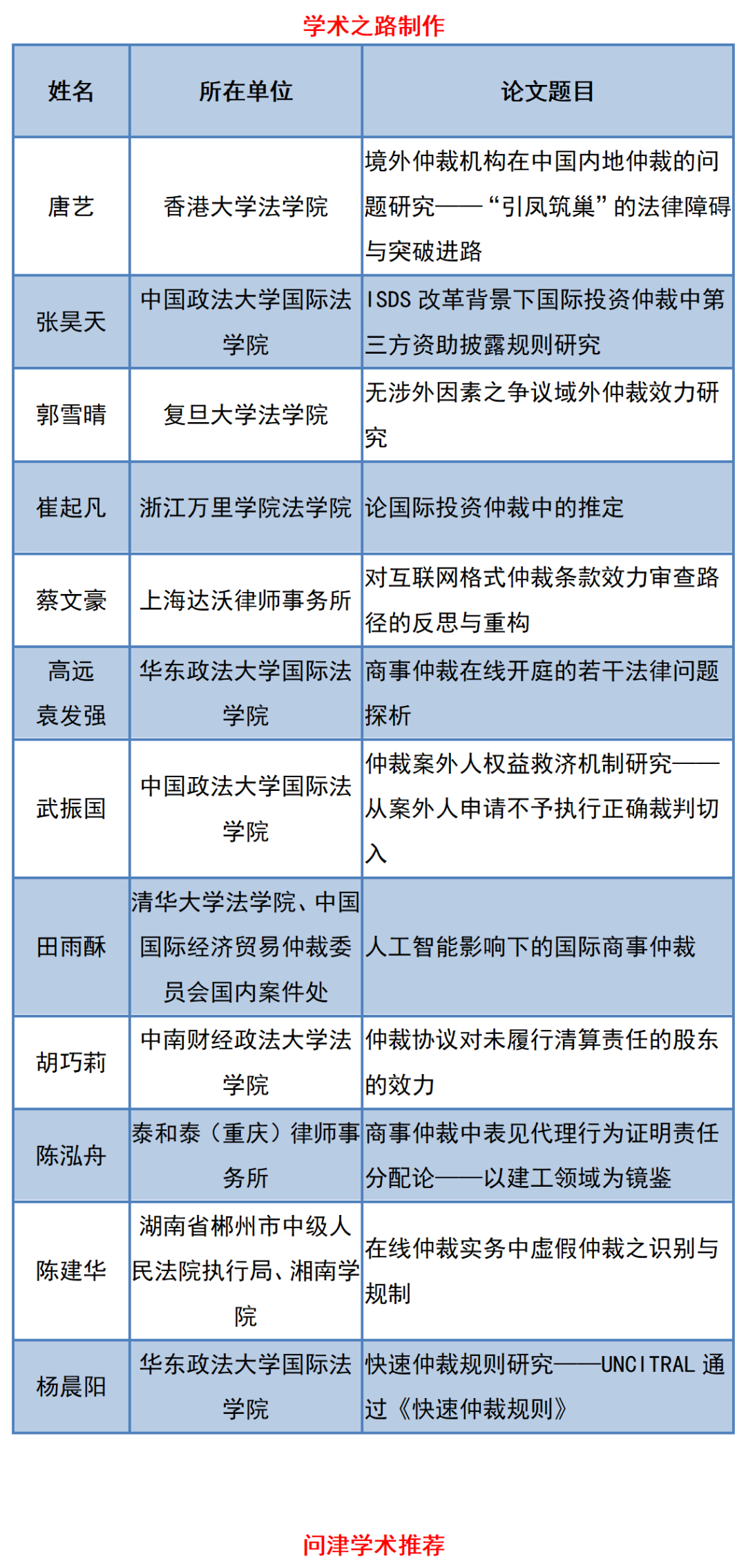 学术之路制作

| 姓名 | 所在单位 | 论文题目 |
|---|---|---|
| 唐艺 | 香港大学法学院 | 境外仲裁机构在中国内地仲裁的问题研究——“引凤筑巢”的法律障碍与突破进路 |
| 张昊天 | 中国政法大学国际法学院 | ISDS 改革背景下国际投资仲裁中第三方资助披露规则研究 |
| 郭雪晴 | 复旦大学法学院 | 无涉外因素之争议域外仲裁效力研究 |
| 崔起凡 | 浙江万里学院法学院 | 论国际投资仲裁中的推定 |
| 蔡文豪 | 上海达沃律师事务所 | 对互联网格式仲裁条款效力审查路径的反思与重构 |
| 高远 袁发强 | 华东政法大学国际法学院 | 商事仲裁在线开庭的若干法律问题探析 |
| 武振国 | 中国政法大学国际法学院 | 仲裁案外人权益救济机制研究——从案外人申请不予执行正确裁判切入 |
| 田雨酥 | 清华大学法学院、中国国际经济贸易仲裁委员会国内案件处 | 人工智能影响下的国际商事仲裁 |
| 胡巧莉 | 中南财经政法大学法学院 | 仲裁协议对未履行清算责任的股东的效力 |
| 陈泓舟 | 泰和泰（重庆）律师事务所 | 商事仲裁中表见代理行为证明责任分配论——以建工领域为镜鉴 |
| 陈建华 | 湖南省郴州市中级人民法院执行局、湘南学院 | 在线仲裁实务中虚假仲裁之识别与规制 |
| 杨晨阳 | 华东政法大学国际法学院 | 快速仲裁规则研究——UNCITRAL 通过《快速仲裁规则》 |

问津学术推荐